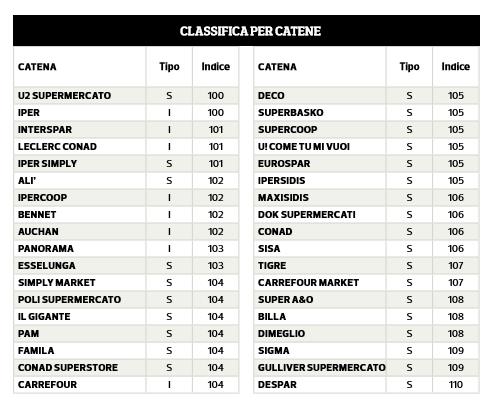 CLASSIFICA PER CATENE

| CATENA | Tipo | Indice |
|---|---|---|
| U2 SUPERMERCATO | S | 100 |
| IPER | I | 100 |
| INTERSPAR | I | 101 |
| LECLERC CONAD | I | 101 |
| IPER SIMPLY | S | 101 |
| ALI' | S | 102 |
| IPERCOOP | I | 102 |
| BENNET | I | 102 |
| AUCHAN | I | 102 |
| PANORAMA | I | 103 |
| ESSELUNGA | S | 103 |
| SIMPLY MARKET | S | 104 |
| POLI SUPERMERCATO | S | 104 |
| IL GIGANTE | S | 104 |
| PAM | S | 104 |
| FAMILA | S | 104 |
| CONAD SUPERSTORE | S | 104 |
| CARREFOUR | I | 104 |

| CATENA | Tipo | Indice |
|---|---|---|
| DECO | S | 105 |
| SUPERBASKO | S | 105 |
| SUPERCOOP | S | 105 |
| U! COME TU MI VUOI | S | 105 |
| EUROSPAR | S | 105 |
| IPERSIDIS | S | 105 |
| MAXISIDIS | S | 106 |
| DOK SUPERMERCATI | S | 106 |
| CONAD | S | 106 |
| SISA | S | 106 |
| TIGRE | S | 107 |
| CARREFOUR MARKET | S | 107 |
| SUPER A&O | S | 108 |
| BILLA | S | 108 |
| DIMEGLIO | S | 108 |
| SIGMA | S | 109 |
| GULLIVER SUPERMERCATO | S | 109 |
| DESPAR | S | 110 |